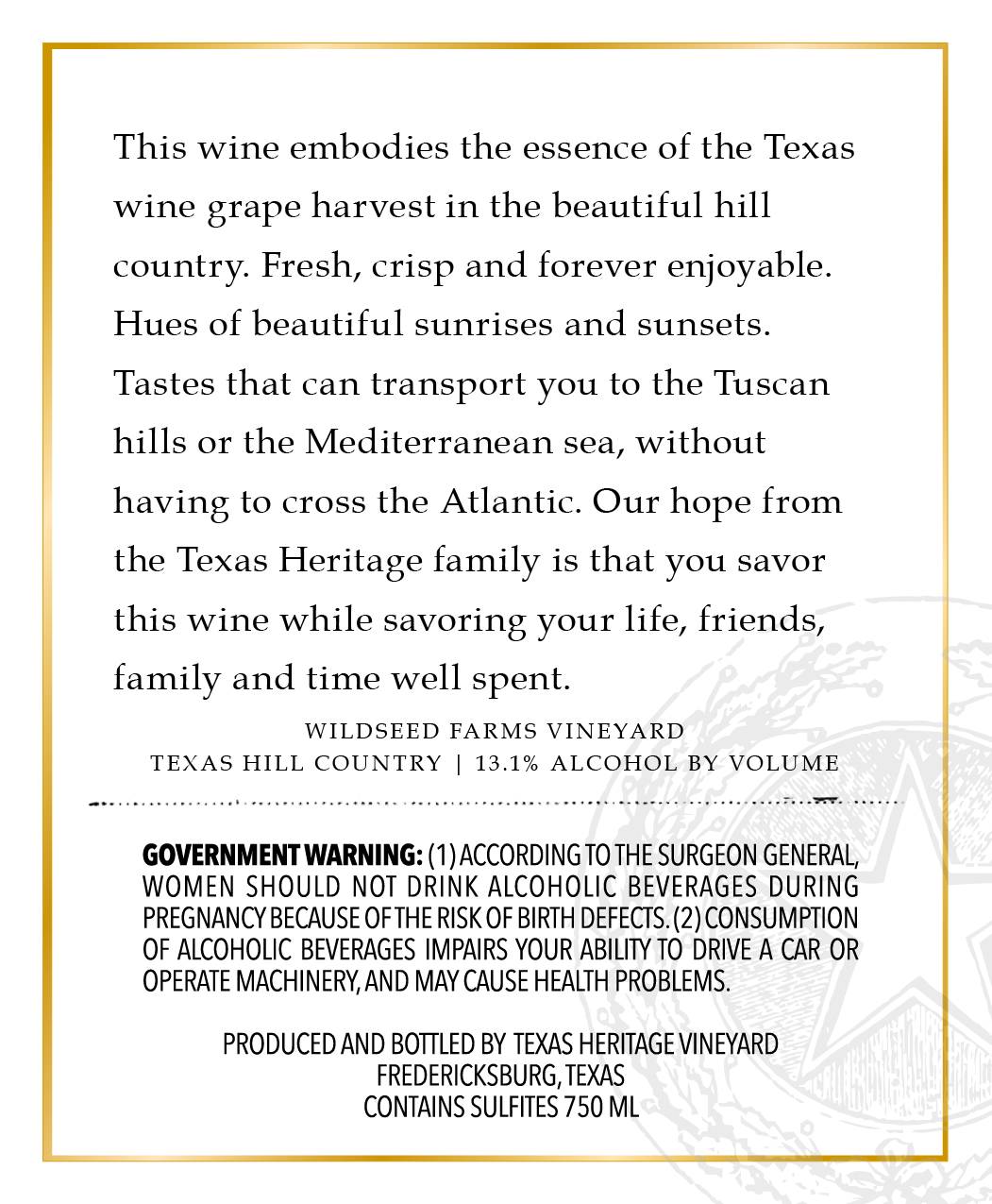 This wine embodies the essence of the Texas wine grape harvest in the beautiful hill country. Fresh, crisp and forever enjoyable. Hues of beautiful sunrises and sunsets. Tastes that can transport you to the Tuscan hills or the Mediterranean sea, without having to cross the Atlantic. Our hope from the Texas Heritage family is that you savor this wine while savoring your life, friends, family and time well spent.

WILDSEED FARMS VINEYARD
TEXAS HILL COUNTRY | 13.1% ALCOHOL BY VOLUME

GOVERNMENT WARNING: (1) ACCORDING TO THE SURGEON GENERAL, WOMEN SHOULD NOT DRINK ALCOHOLIC BEVERAGES DURING PREGNANCY BECAUSE OF THE RISK OF BIRTH DEFECTS. (2) CONSUMPTION OF ALCOHOLIC BEVERAGES IMPAIRS YOUR ABILITY TO DRIVE A CAR OR OPERATE MACHINERY, AND MAY CAUSE HEALTH PROBLEMS.

PRODUCED AND BOTTLED BY TEXAS HERITAGE VINEYARD
FREDERICKSBURG, TEXAS
CONTAINS SULFITES 750 ML